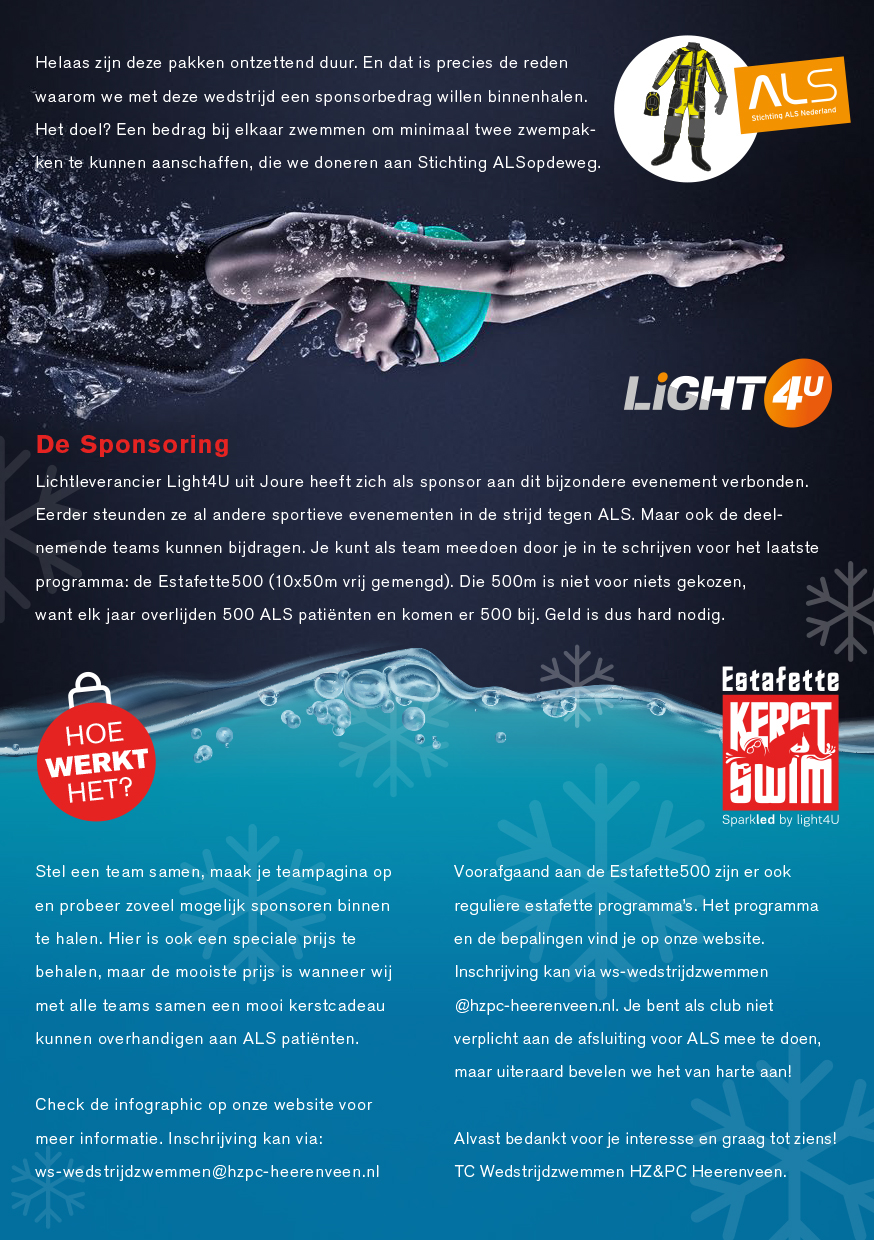 Helaas zijn deze pakken ontzettend duur. En dat is precies de reden waarom we met deze wedstrijd een sponsorbedrag willen binnenhalen. Het doel? Een bedrag bij elkaar zwemmen om minimaal twee zwempakken te kunnen aanschaffen, die we doneren aan Stichting ALSopdeweg.

ALS
Stichting ALS Nederland

LiGHT4U

De Sponsoring

Lichtleverancier Light4U uit Joure heeft zich als sponsor aan dit bijzondere evenement verbonden. Eerder steunden ze al andere sportieve evenementen in de strijd tegen ALS. Maar ook de deelnemende teams kunnen bijdragen. Je kunt als team meedoen door je in te schrijven voor het laatste programma: de Estafette500 (10x50m vrij gemengd). Die 500m is niet voor niets gekozen, want elk jaar overlijden 500 ALS patiënten en komen er 500 bij. Geld is dus hard nodig.

HOE WERKT HET?

Estafette
KERST SWIM
Sparkled by light4U

Stel een team samen, maak je teampagina op en probeer zoveel mogelijk sponsoren binnen te halen. Hier is ook een speciale prijs te behalen, maar de mooiste prijs is wanneer wij met alle teams samen een mooi kerstcadeau kunnen overhandigen aan ALS patiënten.

Check de infographic op onze website voor meer informatie. Inschrijving kan via: ws-wedstrijdzwemmen@hzpc-heerenveen.nl

Voorafgaand aan de Estafette500 zijn er ook reguliere estafette programma's. Het programma en de bepalingen vind je op onze website. Inschrijving kan via ws-wedstrijdzwemmen @hzpc-heerenveen.nl. Je bent als club niet verplicht aan de afsluiting voor ALS mee te doen, maar uiteraard bevelen we het van harte aan!

Alvast bedankt voor je interesse en graag tot ziens!
TC Wedstrijdzwemmen HZ&PC Heerenveen.